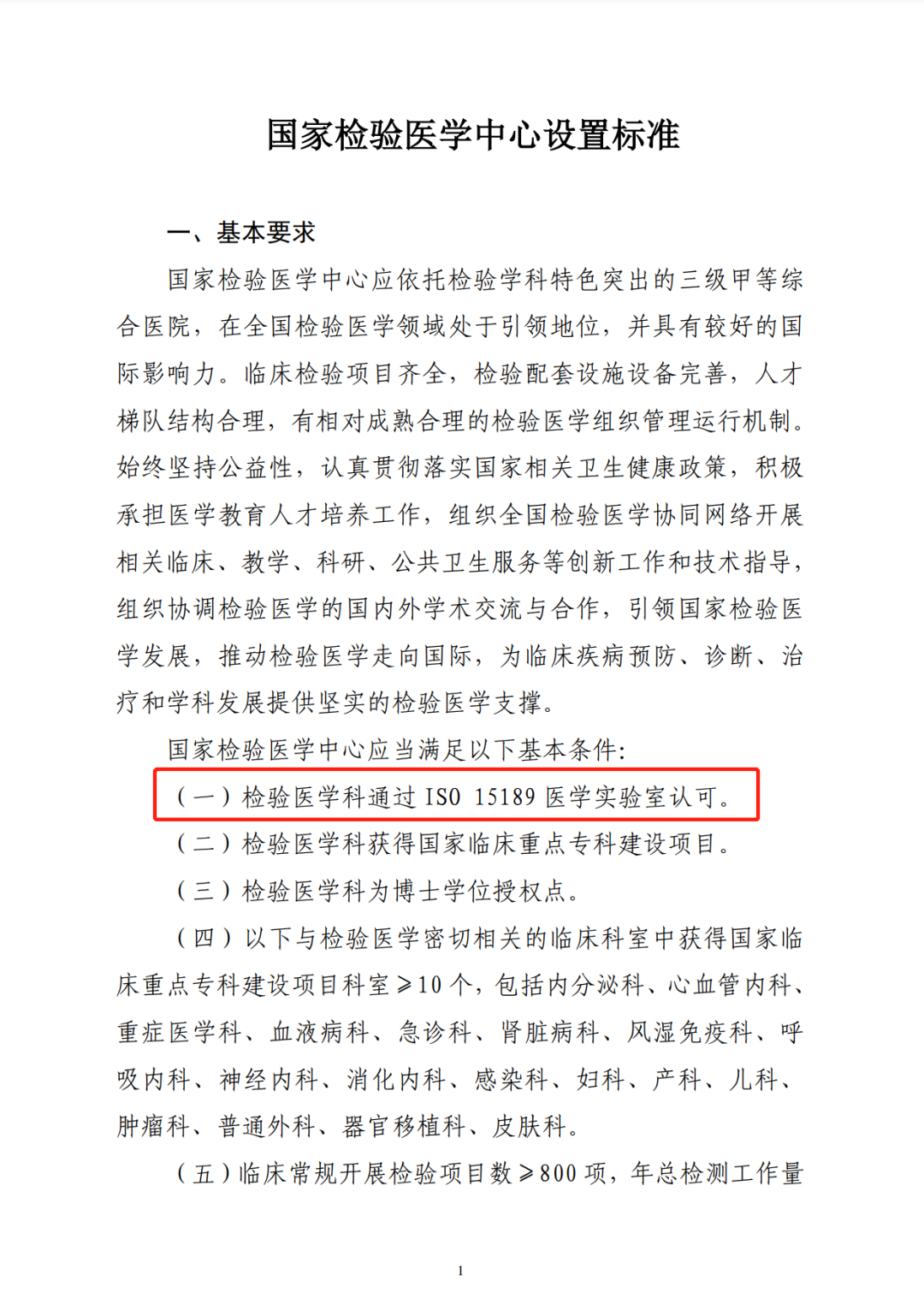 国家检验医学中心设置标准

一、基本要求

国家检验医学中心应依托检验学科特色突出的三级甲等综合医院，在全国检验医学领域处于引领地位，并具有较好的国际影响力。临床检验项目齐全，检验配套设施设备完善，人才梯队结构合理，有相对成熟合理的检验医学组织管理运行机制。始终坚持公益性，认真贯彻落实国家相关卫生健康政策，积极承担医学教育人才培养工作，组织全国检验医学协同网络开展相关临床、教学、科研、公共卫生服务等创新工作和技术指导，组织协调检验医学的国内外学术交流与合作，引领国家检验医学发展，推动检验医学走向国际，为临床疾病预防、诊断、治疗和学科发展提供坚实的检验医学支撑。

国家检验医学中心应当满足以下基本条件:

（一）检验医学科通过 ISO 15189 医学实验室认可。

（二）检验医学科获得国家临床重点专科建设项目。

（三）检验医学科为博士学位授权点。

（四）以下与检验医学密切相关的临床科室中获得国家临床重点专科建设项目科室≥10 个，包括内分泌科、心血管内科、重症医学科、血液病科、急诊科、肾脏病科、风湿免疫科、呼吸内科、神经内科、消化内科、感染科、妇科、产科、儿科、肿瘤科、普通外科、器官移植科、皮肤科。

（五）临床常规开展检验项目数≥800 项，年总检测工作量

1